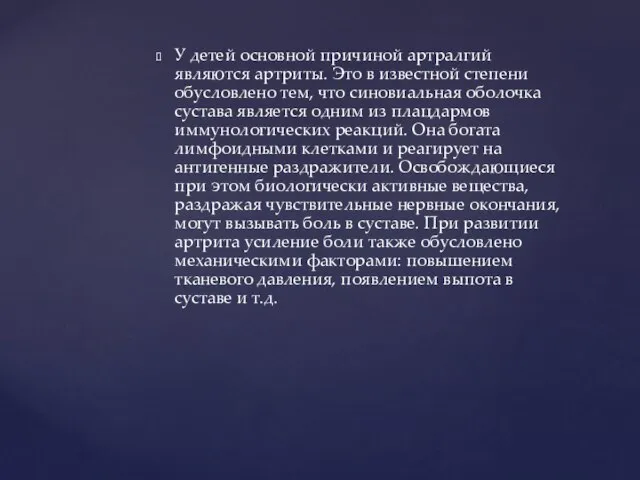 У детей основной причиной артралгий являются артриты. Это в известной степени обусловлено тем, что синовиальная оболочка сустава является одним из плацдармов иммунологических реакций. Она богата лимфоидными клетками и реагирует на антигенные раздражители. Освобождающиеся при этом биологически активные вещества, раздражая чувствительные нервные окончания, могут вызывать боль в суставе. При развитии артрита усиление боли также обусловлено механическими факторами: повышением тканевого давления, появлением выпота в суставе и т.д.